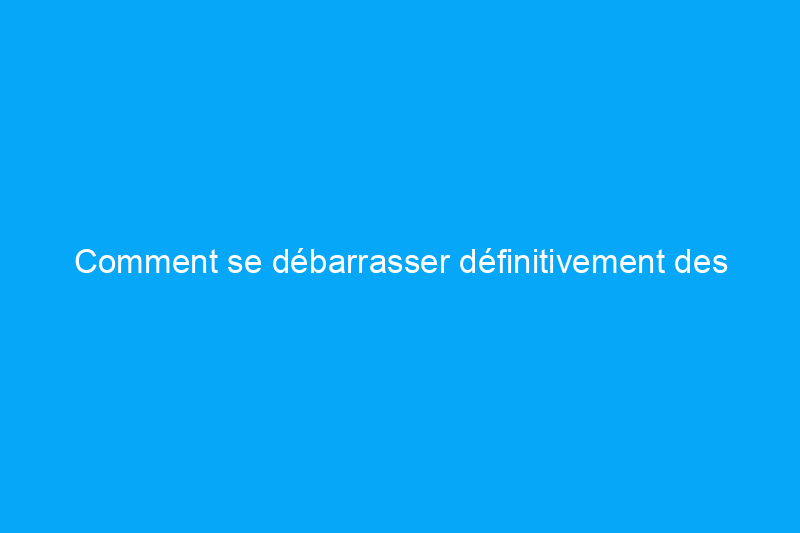 Comment se débarrasser définitivement des